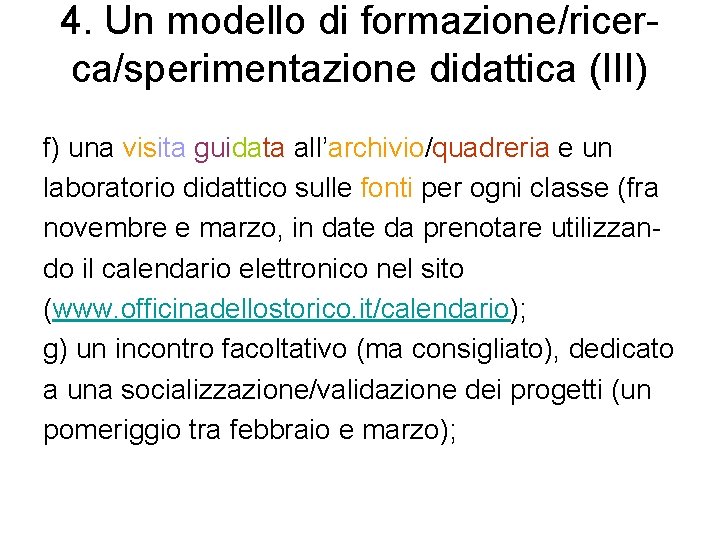 4. Un modello di formazione/ricerca/sperimentazione didattica (III)

f) una visita guidata all'archivio/quadreria e un laboratorio didattico sulle fonti per ogni classe (fra novembre e marzo, in date da prenotare utilizzando il calendario elettronico nel sito (www.officinadellostorico.it/calendario);
g) un incontro facoltativo (ma consigliato), dedicato a una socializzazione/validazione dei progetti (un pomeriggio tra febbraio e marzo);